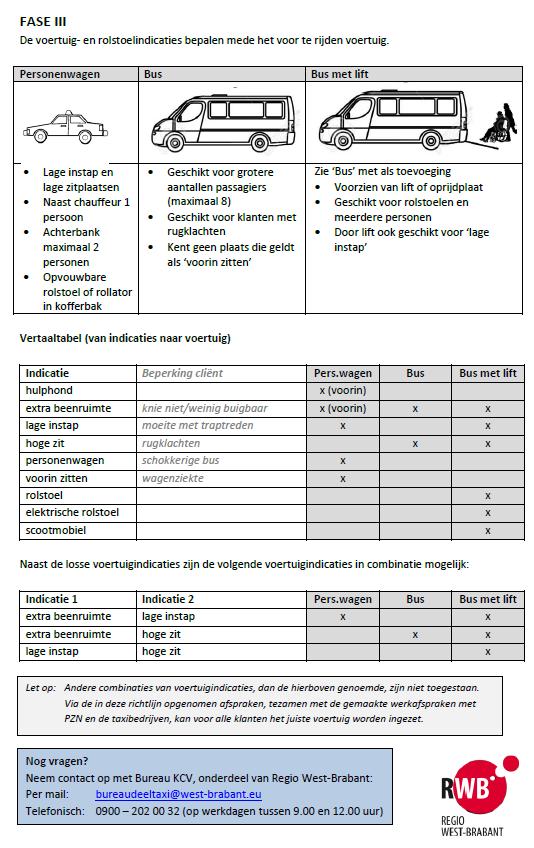 FASE III
De voertuig- en rolstoelindicaties bepalen mede het voor te rijden voertuig.

| Personenwagen | Bus | Bus met lift |
|---|---|---|
| • Lage instap en lage zitplaatsen • Naast chauffeur 1 persoon • Achterbank maximaal 2 personen • Opvouwbare rolstoel of rollator in kofferbak | • Geschikt voor grotere aantallen passagiers (maximaal 8) • Geschikt voor klanten met rugklachten • Kent geen plaats die geldt als 'voorin zitten' | Zie 'Bus' met als toevoeging • Voorzien van lift of oprijdplaat • Geschikt voor rolstoelen en meerdere personen • Door lift ook geschikt voor 'lage instap' |

Vertaaltabel (van indicaties naar voertuig)

| Indicatie | Beperking cliënt | Pers.wagen | Bus | Bus met lift |
|---|---|---|---|---|
| hulphond | | x (voorin) | | |
| extra beenruimte | knie niet/weinig buigbaar | x (voorin) | x | x |
| lage instap | moeite met traptreden | x | | x |
| hoge zit | rugklachten | | x | x |
| personenwagen | schokkerige bus | x | | |
| voorin zitten | wagenziekte | x | | |
| rolstoel | | | | x |
| elektrische rolstoel | | | | x |
| scootmobiel | | | | x |

Naast de losse voertuigindicaties zijn de volgende voertuigindicaties in combinatie mogelijk:

| Indicatie 1 | Indicatie 2 | Pers.wagen | Bus | Bus met lift |
|---|---|---|---|---|
| extra beenruimte | lage instap | x | | x |
| extra beenruimte | hoge zit | | x | x |
| lage instap | hoge zit | | | x |

Let op: Andere combinaties van voertuigindicaties, dan de hierboven genoemde, zijn niet toegestaan. Via de in deze richtlijn opgenomen afspraken, tezamen met de gemaakte werkafspraken met PZN en de taxibedrijven, kan voor alle klanten het juiste voertuig worden ingezet.

Nog vragen?
Neem contact op met Bureau KCV, onderdeel van Regio West-Brabant:
Per mail: bureaudeeltaxi@west-brabant.eu
Telefonisch: 0900 – 202 00 32 (op werkdagen tussen 9.00 en 12.00 uur)

RWB
REGIO
WEST-BRABANT